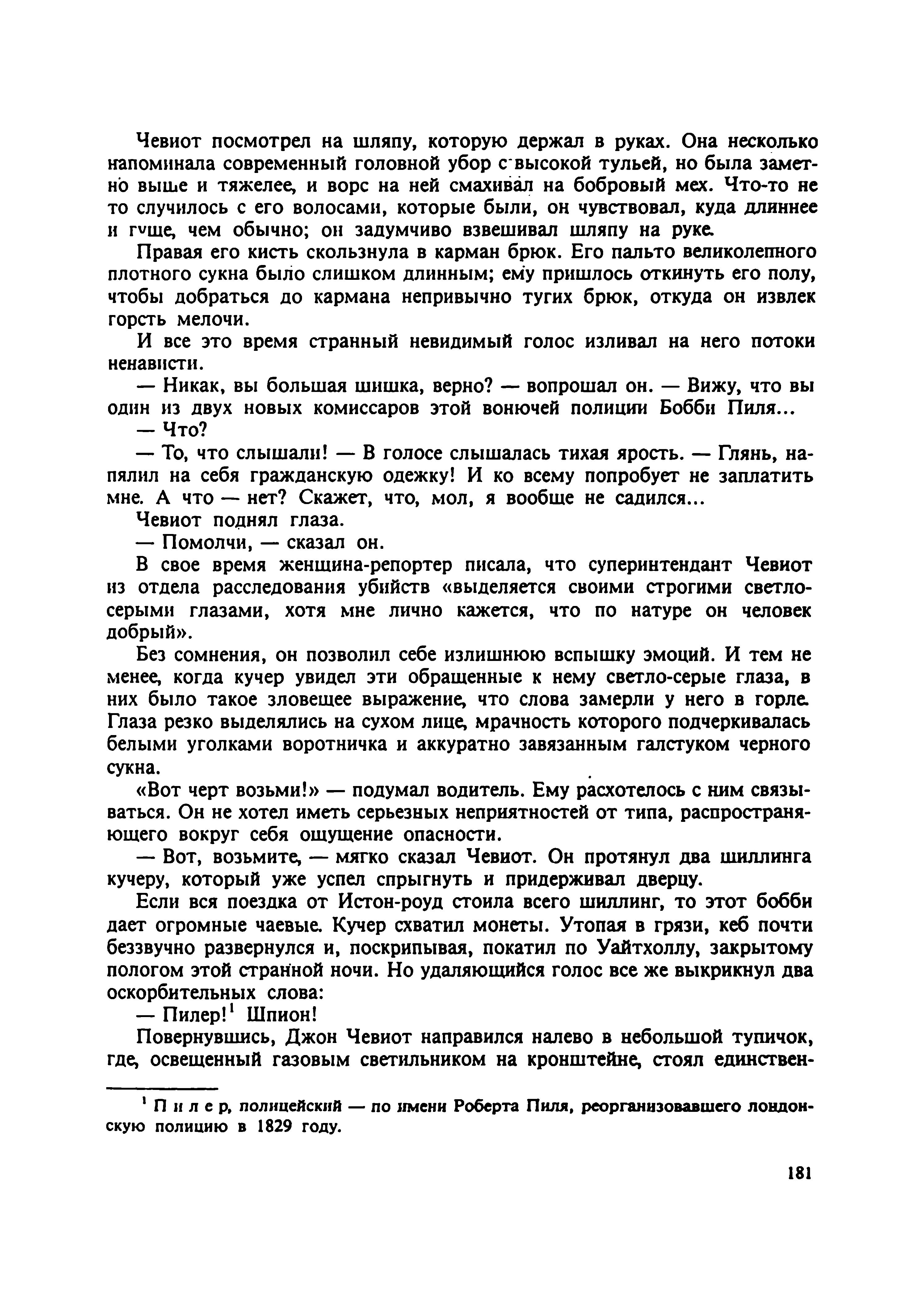 Чевиот посмотрел на шляпу, которую держал в руках. Она несколько напоминала современный головной убор с высокой тульей, но была заметно выше и тяжелее, и ворс на ней смахивал на бобровый мех. Что-то не то случилось с его волосами, которые были, он чувствовал, куда длиннее и гуще, чем обычно; он задумчиво взвешивал шляпу на руке.

Правая его кисть скользнула в карман брюк. Его пальто великолепного плотного сукна было слишком длинным; ему пришлось откинуть его полу, чтобы добраться до кармана непривычно тугих брюк, откуда он извлек горсть мелочи.

И все это время странный невидимый голос изливал на него потоки ненависти.

— Никак, вы большая шишка, верно? — вопрошал он. — Вижу, что вы один из двух новых комиссаров этой вонючей полиции Бобби Пиля...

— Что?

— То, что слышали! — В голосе слышалась тихая ярость. — Глянь, напялил на себя гражданскую одежку! И ко всему попробует не заплатить мне. А что — нет? Скажет, что, мол, я вообще не садился...

Чевиот поднял глаза.

— Помолчи, — сказал он.

В свое время женщина-репортер писала, что суперинтендант Чевиот из отдела расследования убийств «выделяется своими строгими светло-серыми глазами, хотя мне лично кажется, что по натуре он человек добрый».

Без сомнения, он позволил себе излишнюю вспышку эмоций. И тем не менее, когда кучер увидел эти обращенные к нему светло-серые глаза, в них было такое зловещее выражение, что слова замерли у него в горле. Глаза резко выделялись на сухом лице, мрачность которого подчеркивалась белыми уголками воротничка и аккуратно завязанным галстуком черного сукна.

«Вот черт возьми!» — подумал водитель. Ему расхотелось с ним связываться. Он не хотел иметь серьезных неприятностей от типа, распространяющего вокруг себя ощущение опасности.

— Вот, возьмите, — мягко сказал Чевиот. Он протянул два шиллинга кучеру, который уже успел спрыгнуть и придерживал дверцу.

Если вся поездка от Истон-роуд стоила всего шиллинг, то этот бобби дает огромные чаевые. Кучер схватил монеты. Утопая в грязи, кеб почти беззвучно развернулся и, поскрипывая, покатил по Уайтхоллу, закрытому пологом этой странной ночи. Но удаляющийся голос все же выкрикнул два оскорбительных слова:

— Пилер!$^1$ Шпион!

Повернувшись, Джон Чевиот направился налево в небольшой тупичок, где, освещенный газовым светильником на кронштейне, стоял единствен-

$^1$ Пилер, полицейский — по имени Роберта Пиля, реорганизовавшего лондонскую полицию в 1829 году.

181